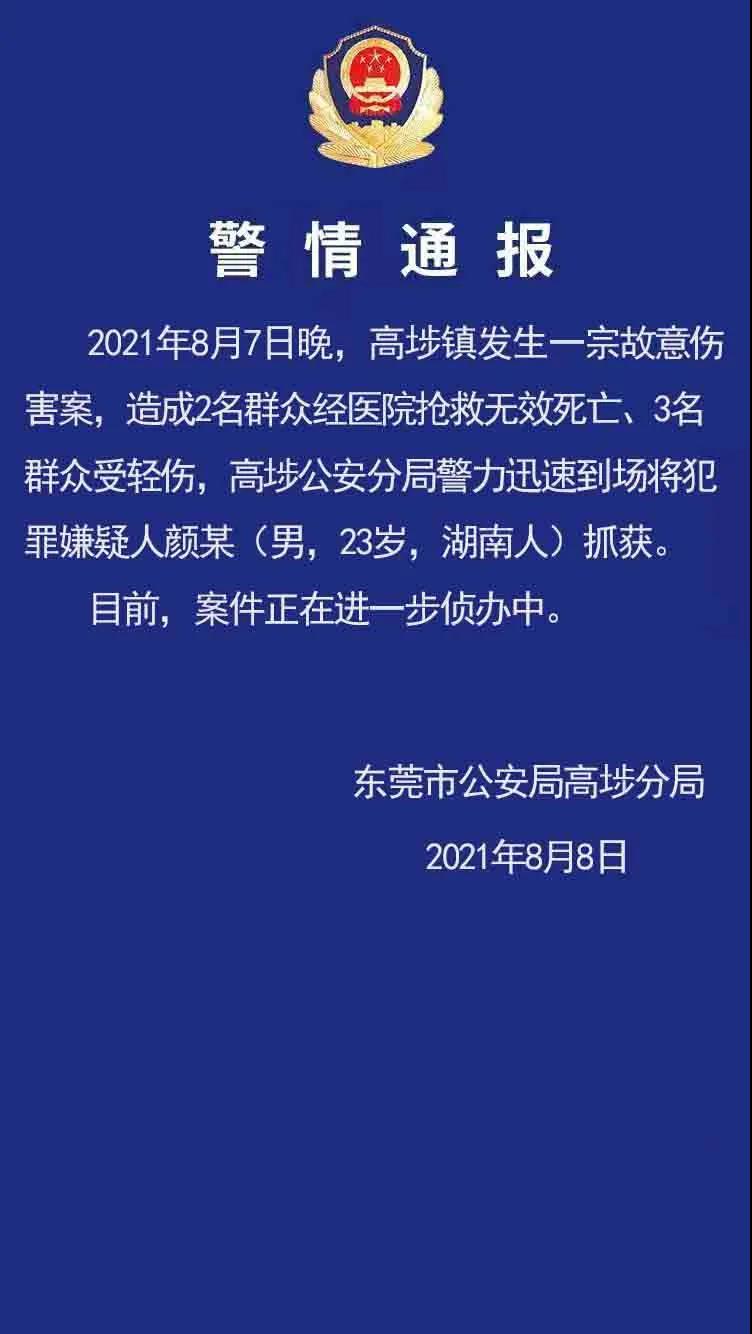 警 情 通 报

2021年8月7日晚，高埗镇发生一宗故意伤害案，造成2名群众经医院抢救无效死亡、3名群众受轻伤，高埗公安分局警力迅速到场将犯罪嫌疑人颜某（男，23岁，湖南人）抓获。

目前，案件正在进一步侦办中。

东莞市公安局高埗分局

2021年8月8日